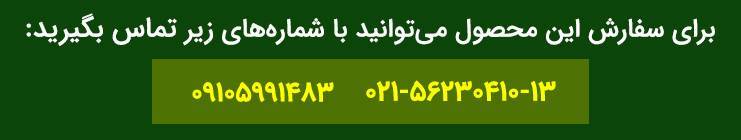 برای سفارش این محصول می‌توانید با شماره‌های زیر تماس بگیرید:

۰۲۱-۵۶۲۳۰۴۱۰-۱۳     ۰۹۱۰۵۹۹۱۴۸۳